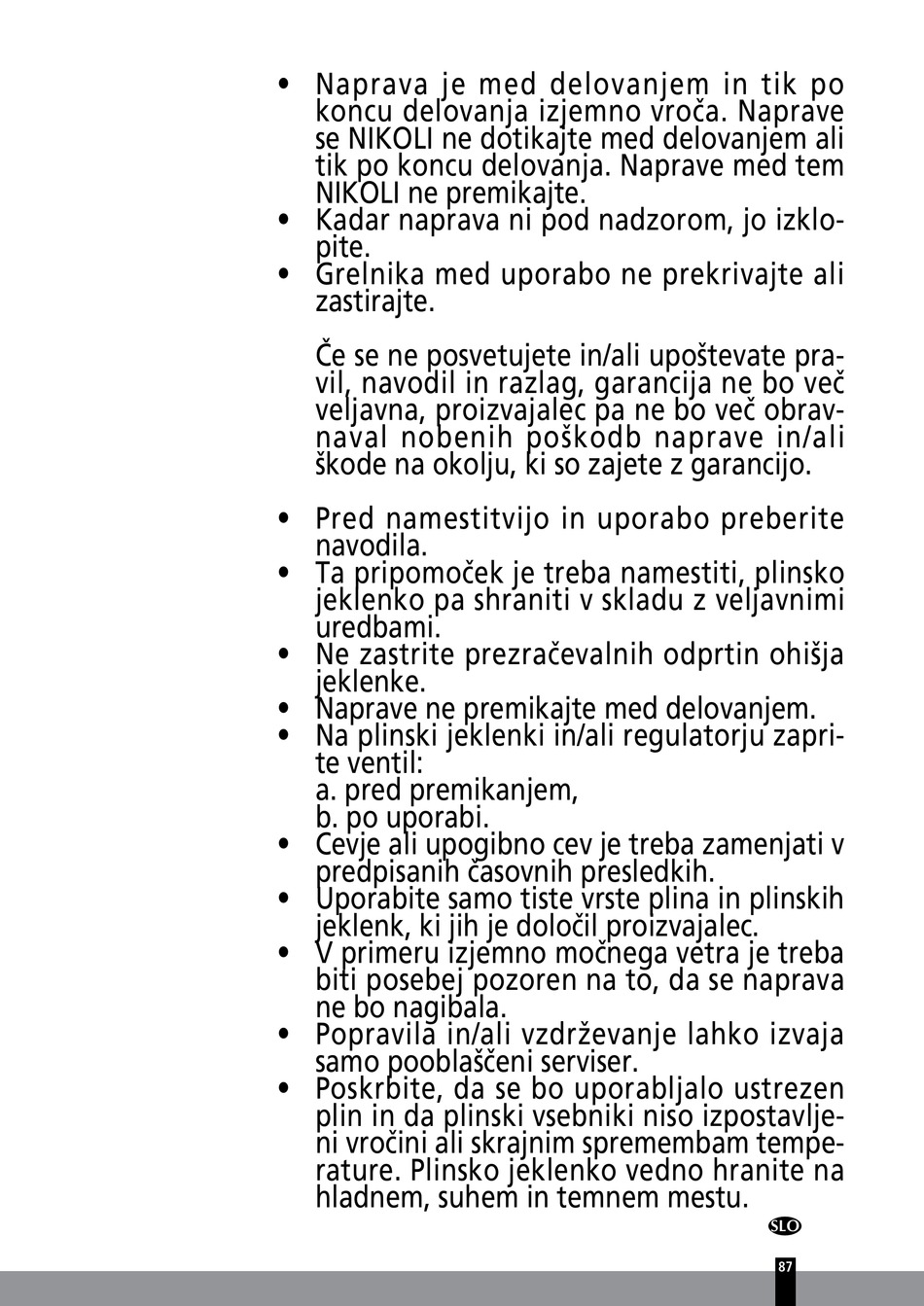 • Naprava je med delovanjem in tik po koncu delovanja izjemno vroča. Naprave se NIKOLI ne dotikajte med delovanjem ali tik po koncu delovanja. Naprave med tem NIKOLI ne premikajte.
• Kadar naprava ni pod nadzorom, jo izklopite.
• Grelnika med uporabo ne prekrivajte ali zastirajte.

Če se ne posvetujete in/ali upoštevate pravil, navodil in razlag, garancija ne bo več veljavna, proizvajalec pa ne bo več obravnaval nobenih poškodb naprave in/ali škode na okolju, ki so zajete z garancijo.

• Pred namestitvijo in uporabo preberite navodila.
• Ta pripomoček je treba namestiti, plinsko jeklenko pa shraniti v skladu z veljavnimi uredbami.
• Ne zastrite prezračevalnih odprtin ohišja jeklenke.
• Naprave ne premikajte med delovanjem.
• Na plinski jeklenki in/ali regulatorju zaprite ventil:
a. pred premikanjem,
b. po uporabi.
• Cevje ali upogibno cev je treba zamenjati v predpisanih časovnih presledkih.
• Uporabite samo tiste vrste plina in plinskih jeklenk, ki jih je določil proizvajalec.
• V primeru izjemno močnega vetra je treba biti posebej pozoren na to, da se naprava ne bo nagibala.
• Popravila in/ali vzdrževanje lahko izvaja samo pooblaščeni serviser.
• Poskrbite, da se bo uporabljalo ustrezen plin in da plinski vsebniki niso izpostavljeni vročini ali skrajnim spremembam temperature. Plinsko jeklenko vedno hranite na hladnem, suhem in temnem mestu.

SLO

87